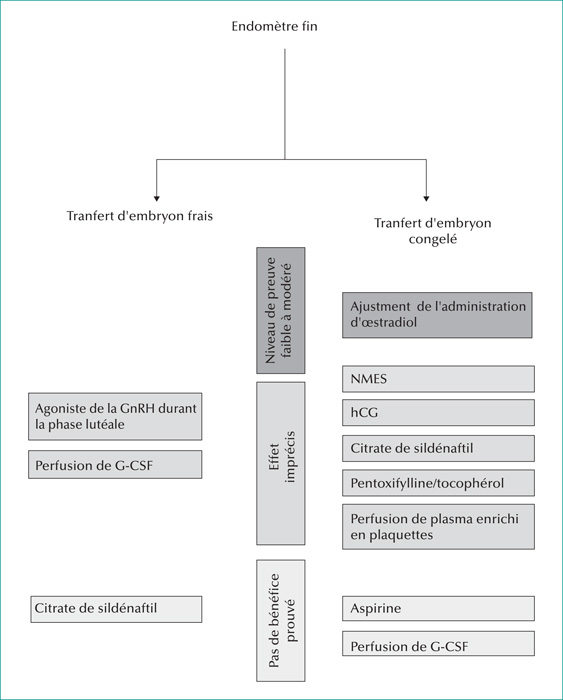 Endomètre fin

Tranfert d'embryon frais

Tranfert d'embryon congelé

Niveau de preuve faible à modéré

Ajustment de l'administration d'œstradiol

Effet imprécis

Agoniste de la GnRH durant la phase lutéale

Perfusion de G-CSF

NMES

hCG

Citrate de sildénaftil

Pentoxifylline/tocophérol

Perfusion de plasma enrichi en plaquettes

Pas de bénéfice prouvé

Citrate de sildénaftil

Aspirine

Perfusion de G-CSF